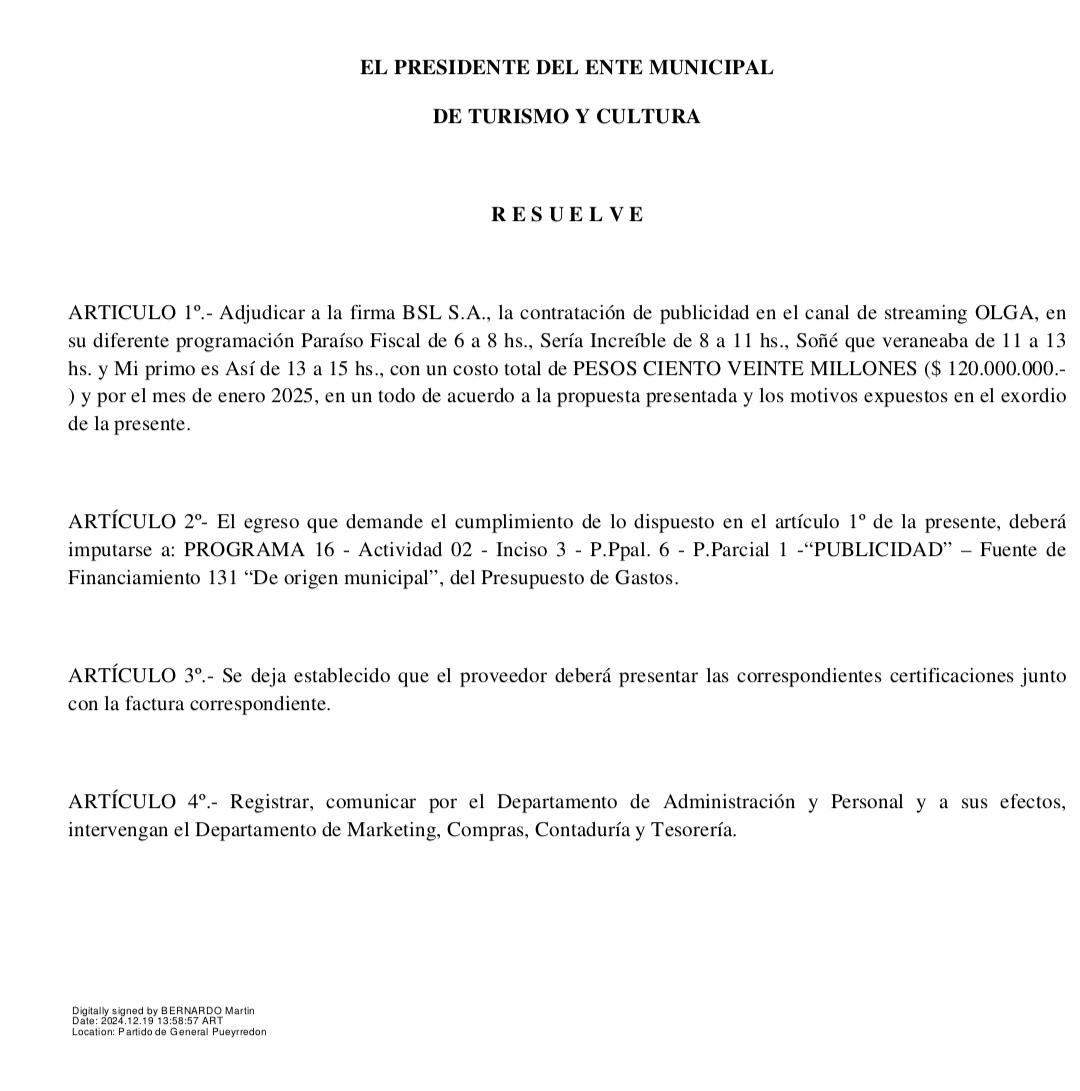 EL PRESIDENTE DEL ENTE MUNICIPAL

DE TURISMO Y CULTURA

R E S U E L V E

ARTICULO 1º.- Adjudicar a la firma BSL S.A., la contratación de publicidad en el canal de streaming OLGA, en su diferente programación Paraíso Fiscal de 6 a 8 hs., Sería Increíble de 8 a 11 hs., Soñé que veraneaba de 11 a 13 hs. y Mi primo es Así de 13 a 15 hs., con un costo total de PESOS CIENTO VEINTE MILLONES ($ 120.000.000.-) y por el mes de enero 2025, en un todo de acuerdo a la propuesta presentada y los motivos expuestos en el exordio de la presente.

ARTÍCULO 2º- El egreso que demande el cumplimiento de lo dispuesto en el artículo 1º de la presente, deberá imputarse a: PROGRAMA 16 - Actividad 02 - Inciso 3 - P.Ppal. 6 - P.Parcial 1 -“PUBLICIDAD” – Fuente de Financiamiento 131 “De origen municipal”, del Presupuesto de Gastos.

ARTÍCULO 3º.- Se deja establecido que el proveedor deberá presentar las correspondientes certificaciones junto con la factura correspondiente.

ARTÍCULO 4º.- Registrar, comunicar por el Departamento de Administración y Personal y a sus efectos, intervengan el Departamento de Marketing, Compras, Contaduría y Tesorería.

Digitally signed by BERNARDO Martin
Date: 2024.12.19 13:58:57 ART
Location: Partido de General Pueyrredon